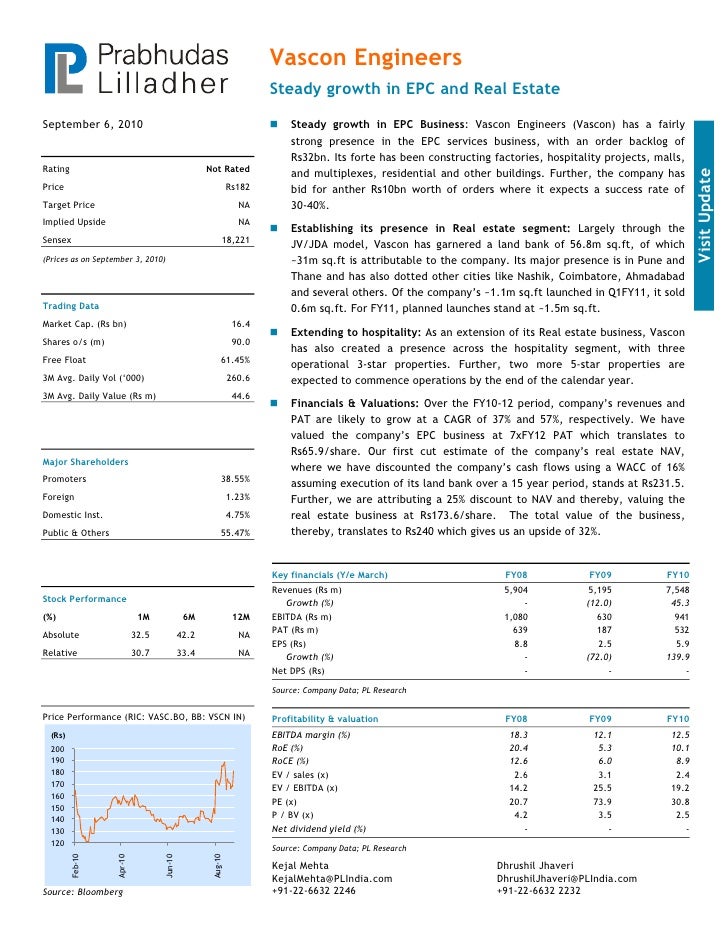 Prabhudas Lilladher

Vascon Engineers

Steady growth in EPC and Real Estate

September 6, 2010

| Rating | Not Rated |
|---|---|
| Price | Rs182 |
| Target Price | NA |
| Implied Upside | NA |
| Sensex | 18,221 |

(Prices as on September 3, 2010)

Trading Data

| Market Cap. (Rs bn) | 16.4 |
|---|---|
| Shares o/s (m) | 90.0 |
| Free Float | 61.45% |
| 3M Avg. Daily Vol ('000) | 260.6 |
| 3M Avg. Daily Value (Rs m) | 44.6 |

Major Shareholders

| Promoters | 38.55% |
|---|---|
| Foreign | 1.23% |
| Domestic Inst. | 4.75% |
| Public & Others | 55.47% |

Stock Performance

| (%) | 1M | 6M | 12M |
|---|---|---|---|
| Absolute | 32.5 | 42.2 | NA |
| Relative | 30.7 | 33.4 | NA |

Price Performance (RIC: VASC.BO, BB: VSCN IN)

(Rs)
200
190
180
170
160
150
140
130
120
Feb-10 Apr-10 Jun-10 Aug-10

Source: Bloomberg

Visit Update

Steady growth in EPC Business: Vascon Engineers (Vascon) has a fairly strong presence in the EPC services business, with an order backlog of Rs32bn. Its forte has been constructing factories, hospitality projects, malls, and multiplexes, residential and other buildings. Further, the company has bid for anther Rs10bn worth of orders where it expects a success rate of 30-40%.

Establishing its presence in Real estate segment: Largely through the JV/JDA model, Vascon has garnered a land bank of 56.8m sq.ft, of which ~31m sq.ft is attributable to the company. Its major presence is in Pune and Thane and has also dotted other cities like Nashik, Coimbatore, Ahmadabad and several others. Of the company's ~1.1m sq.ft launched in Q1FY11, it sold 0.6m sq.ft. For FY11, planned launches stand at ~1.5m sq.ft.

Extending to hospitality: As an extension of its Real estate business, Vascon has also created a presence across the hospitality segment, with three operational 3-star properties. Further, two more 5-star properties are expected to commence operations by the end of the calendar year.

Financials & Valuations: Over the FY10-12 period, company's revenues and PAT are likely to grow at a CAGR of 37% and 57%, respectively. We have valued the company's EPC business at 7xFY12 PAT which translates to Rs65.9/share. Our first cut estimate of the company's real estate NAV, where we have discounted the company's cash flows using a WACC of 16% assuming execution of its land bank over a 15 year period, stands at Rs231.5. Further, we are attributing a 25% discount to NAV and thereby, valuing the real estate business at Rs173.6/share. The total value of the business, thereby, translates to Rs240 which gives us an upside of 32%.

| Key financials (Y/e March) | FY08 | FY09 | FY10 |
|---|---|---|---|
| Revenues (Rs m) | 5,904 | 5,195 | 7,548 |
| Growth (%) | - | (12.0) | 45.3 |
| EBITDA (Rs m) | 1,080 | 630 | 941 |
| PAT (Rs m) | 639 | 187 | 532 |
| EPS (Rs) | 8.8 | 2.5 | 5.9 |
| Growth (%) | - | (72.0) | 139.9 |
| Net DPS (Rs) | - | - | - |

Source: Company Data; PL Research

| Profitability & valuation | FY08 | FY09 | FY10 |
|---|---|---|---|
| EBITDA margin (%) | 18.3 | 12.1 | 12.5 |
| RoE (%) | 20.4 | 5.3 | 10.1 |
| RoCE (%) | 12.6 | 6.0 | 8.9 |
| EV / sales (x) | 2.6 | 3.1 | 2.4 |
| EV / EBITDA (x) | 14.2 | 25.5 | 19.2 |
| PE (x) | 20.7 | 73.9 | 30.8 |
| P / BV (x) | 4.2 | 3.5 | 2.5 |
| Net dividend yield (%) | - | - | - |

Source: Company Data; PL Research

Kejal Mehta
KejalMehta@PLIndia.com
+91-22-6632 2246

Dhrushil Jhaveri
DhrushilJhaveri@PLIndia.com
+91-22-6632 2232